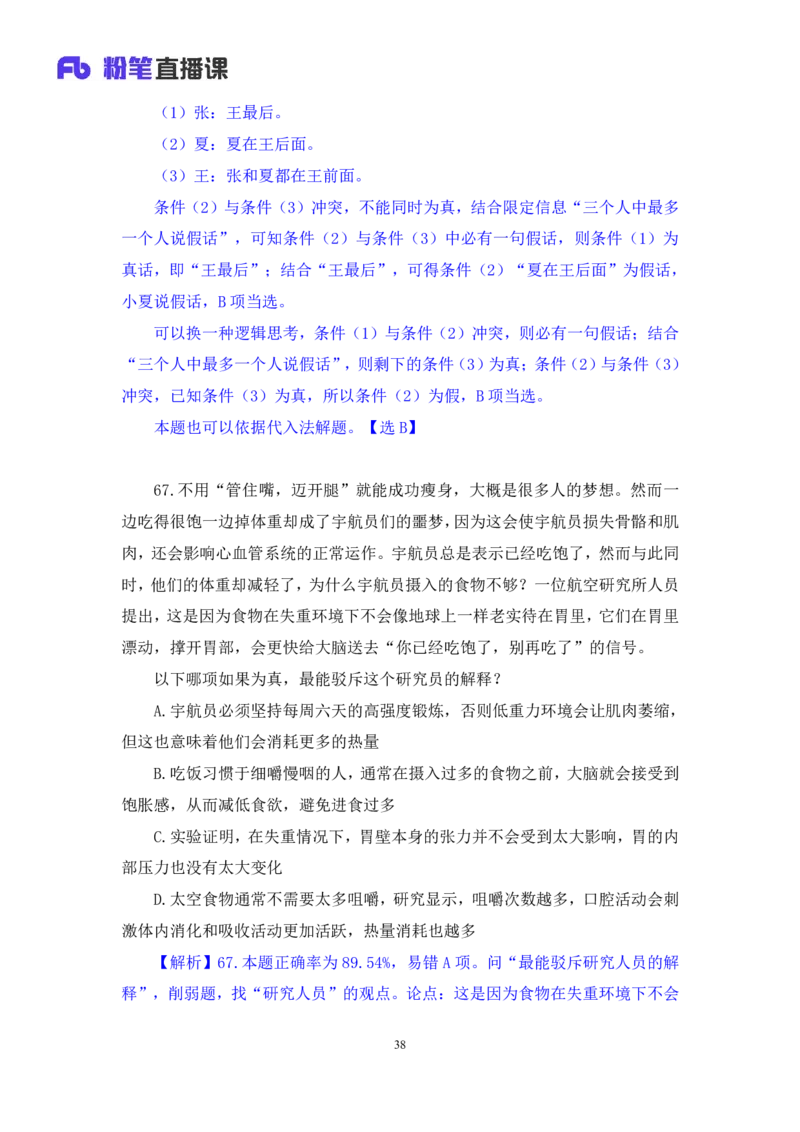 Fb 粉笔直播课

（1）张：王最后。

（2）夏：夏在王后面。

（3）王：张和夏都在王前面。

条件（2）与条件（3）冲突，不能同时为真，结合限定信息“三个人中最多一个人说假话”，可知条件（2）与条件（3）中必有一句假话，则条件（1）为真话，即“王最后”；结合“王最后”，可得条件（2）“夏在王后面”为假话，小夏说假话，B 项当选。

可以换一种逻辑思考，条件（1）与条件（2）冲突，则必有一句假话；结合“三个人中最多一个人说假话”，则剩下的条件（3）为真；条件（2）与条件（3）冲突，已知条件（3）为真，所以条件（2）为假，B 项当选。

本题也可以依据代入法解题。【选 B】

67.不用“管住嘴，迈开腿”就能成功瘦身，大概是很多人的梦想。然而一边吃得很饱一边掉体重却成了宇航员们的噩梦，因为这会使宇航员损失骨骼和肌肉，还会影响心血管系统的正常运作。宇航员总是表示已经吃饱了，然而与此同时，他们的体重却减轻了，为什么宇航员摄入的食物不够？一位航空研究所人员提出，这是因为食物在失重环境下不会像地球上一样老实待在胃里，它们在胃里漂动，撑开胃部，会更快给大脑送去“你已经吃饱了，别再吃了”的信号。

以下哪项如果为真，最能驳斥这个研究员的解释？

A.宇航员必须坚持每周六天的高强度锻炼，否则低重力环境会让肌肉萎缩，但这也意味着他们会消耗更多的热量

B.吃饭习惯于细嚼慢咽的人，通常在摄入过多的食物之前，大脑就会接受到饱胀感，从而减低食欲，避免进食过多

C.实验证明，在失重情况下，胃壁本身的张力并不会受到太大影响，胃的内部压力也没有太大变化

D.太空食物通常不需要太多咀嚼，研究显示，咀嚼次数越多，口腔活动会刺激体内消化和吸收活动更加活跃，热量消耗也越多

【解析】67.本题正确率为 89.54%，易错 A 项。问“最能驳斥研究人员的解释”，削弱题，找“研究人员”的观点。论点：这是因为食物在失重环境下不会

38